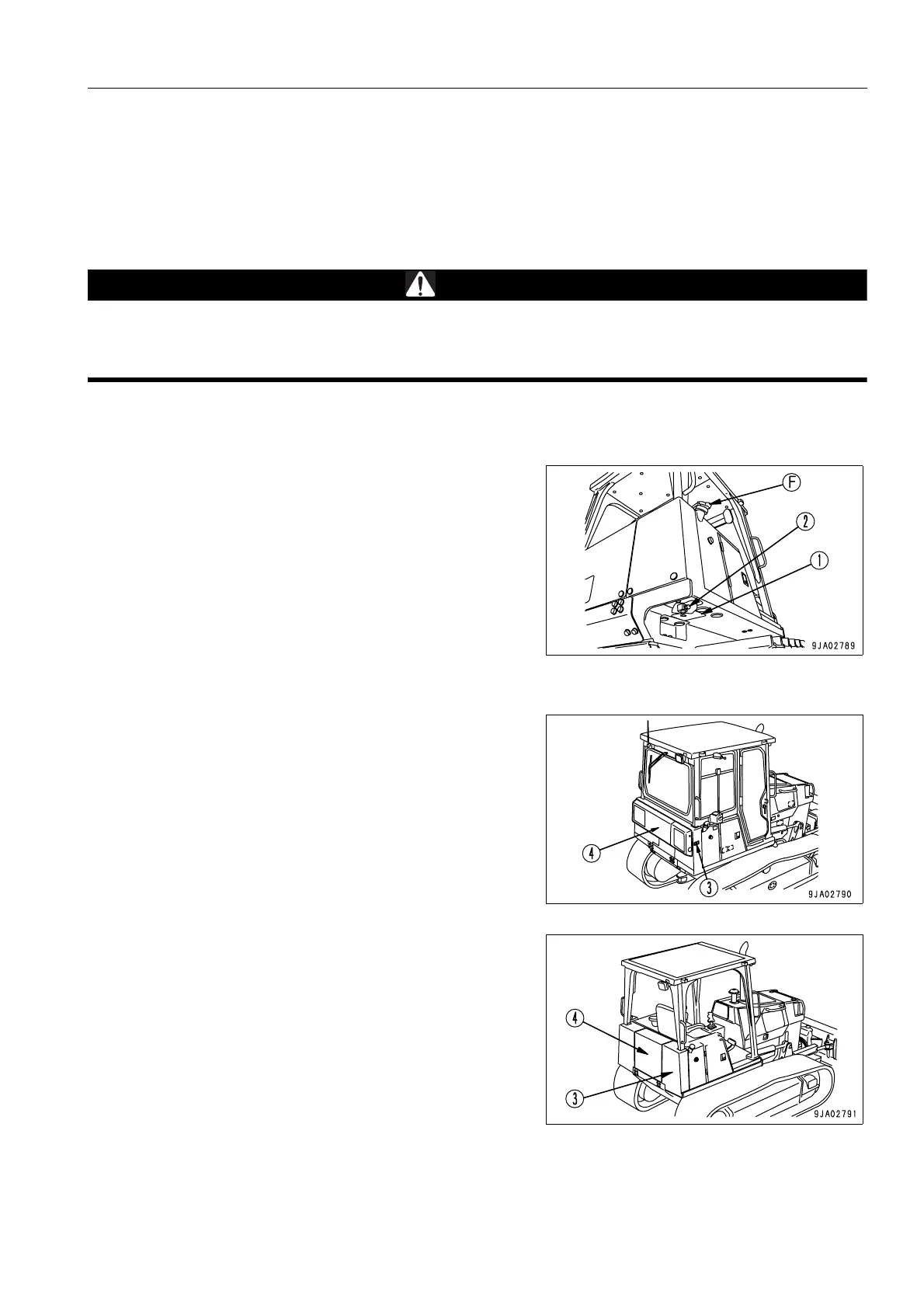 F

2

1

9JA02789

4

3

9JA02790

4

3

9JA02791